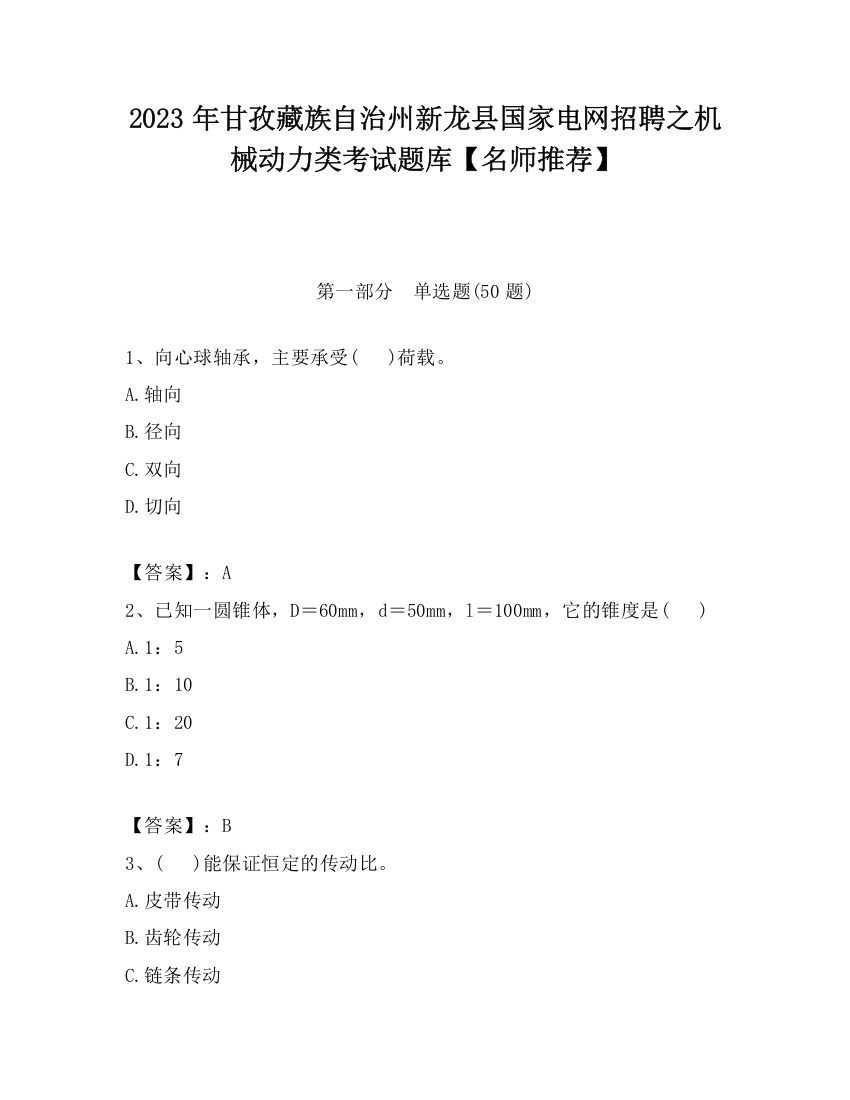 2023 年甘孜藏族自治州新龙县国家电网招聘之机械动力类考试题库【名师推荐】

第一部分　单选题(50 题)

1、向心球轴承，主要承受(　 )荷载。

A.轴向

B.径向

C.双向

D.切向

【答案】：A

2、已知一圆锥体，D＝60mm，d＝50mm，l＝100mm，它的锥度是(　 )

A.1：5

B.1：10

C.1：20

D.1：7

【答案】：B

3、(　 )能保证恒定的传动比。

A.皮带传动

B.齿轮传动

C.链条传动